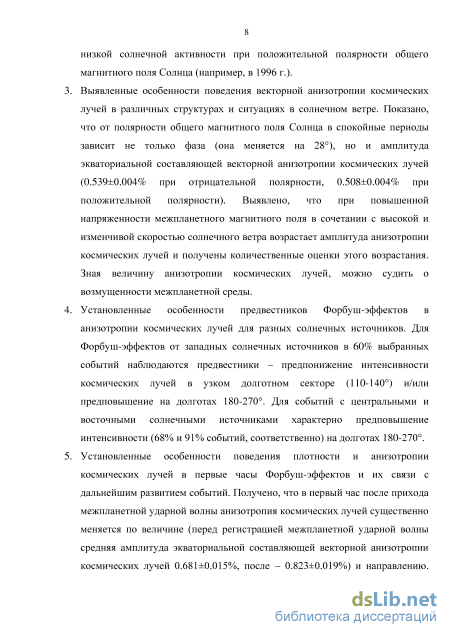 8

низкой солнечной активности при положительной полярности общего магнитного поля Солнца (например, в 1996 г.).

3. Выявленные особенности поведения векторной анизотропии космических лучей в различных структурах и ситуациях в солнечном ветре. Показано, что от полярности общего магнитного поля Солнца в спокойные периоды зависит не только фаза (она меняется на 28°), но и амплитуда экваториальной составляющей векторной анизотропии космических лучей (0.539±0.004% при отрицательной полярности, 0.508±0.004% при положительной полярности). Выявлено, что при повышенной напряженности межпланетного магнитного поля в сочетании с высокой и изменчивой скоростью солнечного ветра возрастает амплитуда анизотропии космических лучей и получены количественные оценки этого возрастания. Зная величину анизотропии космических лучей, можно судить о возмущенности межпланетной среды.

4. Установленные особенности предвестников Форбуш-эффектов в анизотропии космических лучей для разных солнечных источников. Для Форбуш-эффектов от западных солнечных источников в 60% выбранных событий наблюдаются предвестники – предпонижение интенсивности космических лучей в узком долготном секторе (110-140°) и/или предповышение на долготах 180-270°. Для событий с центральными и восточными солнечными источниками характерно предповышение интенсивности (68% и 91% событий, соответственно) на долготах 180-270°.

5. Установленные особенности поведения плотности и анизотропии космических лучей в первые часы Форбуш-эффектов и их связи с дальнейшим развитием событий. Получено, что в первый час после прихода межпланетной ударной волны анизотропия космических лучей существенно меняется по величине (перед регистрацией межпланетной ударной волны средняя амплитуда экваториальной составляющей векторной анизотропии космических лучей 0.681±0.015%, после – 0.823±0.019%) и направлению.

dsLib.net
библиотека диссертаций